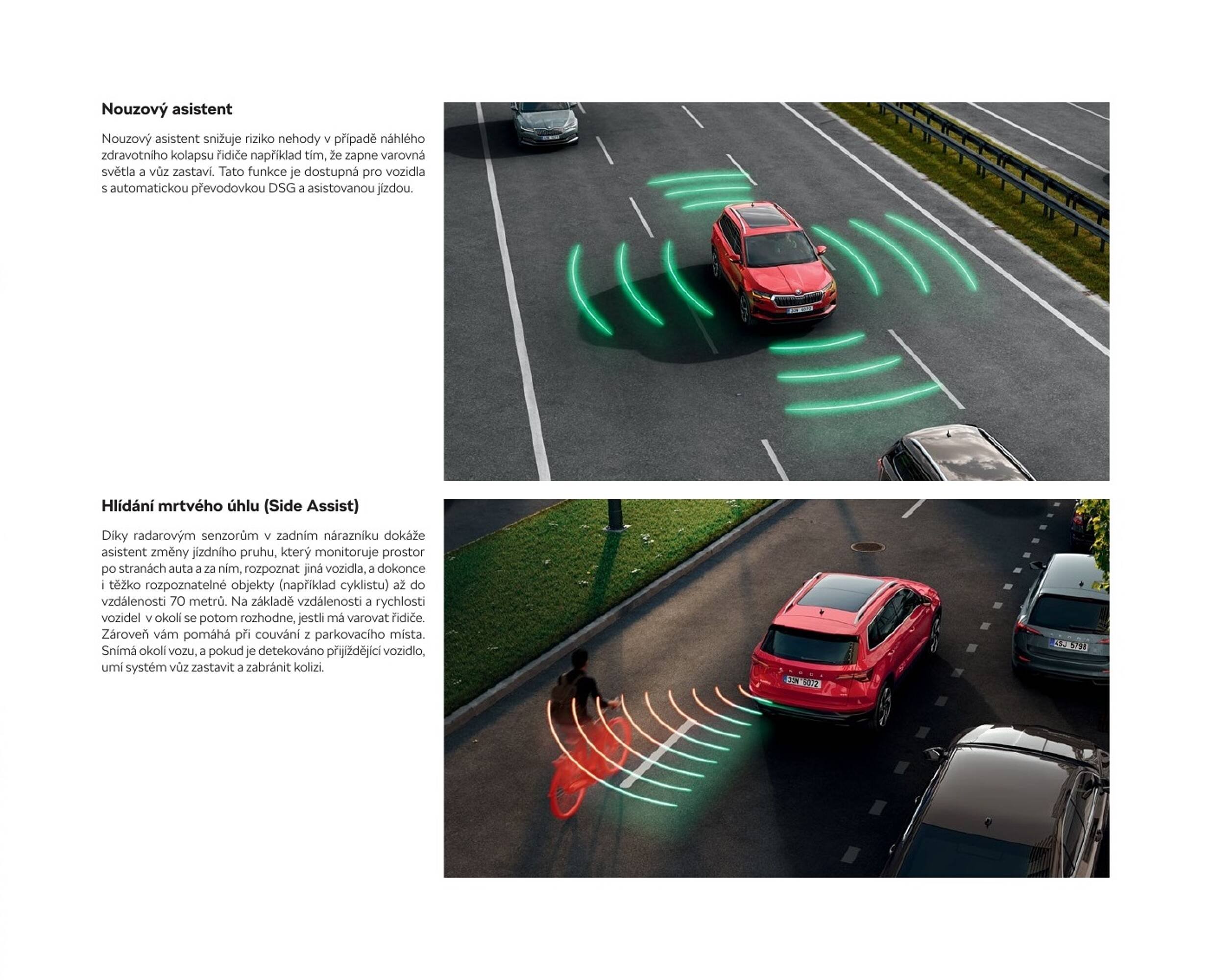 Nouzový asistent

Nouzový asistent snižuje riziko nehody v případě náhlého zdravotního kolapsu řidiče například tím, že zapne varovná světla a vůz zastaví. Tato funkce je dostupná pro vozidla s automatickou převodovkou DSG a asistovanou jízdou.

Hlídání mrtvého úhlu (Side Assist)

Díky radarovým senzorům v zadním nárazníku dokáže asistent změny jízdního pruhu, který monitoruje prostor po stranách auta a za ním, rozpoznat jiná vozidla, a dokonce i těžko rozpoznatelné objekty (například cyklistu) až do vzdálenosti 70 metrů. Na základě vzdálenosti a rychlosti vozidel v okolí se potom rozhodne, jestli má varovat řidiče. Zároveň vám pomáhá při couvání z parkovacího místa. Snímá okolí vozu, a pokud je detekováno přijíždějící vozidlo, umí systém vůz zastavit a zabránit kolizi.